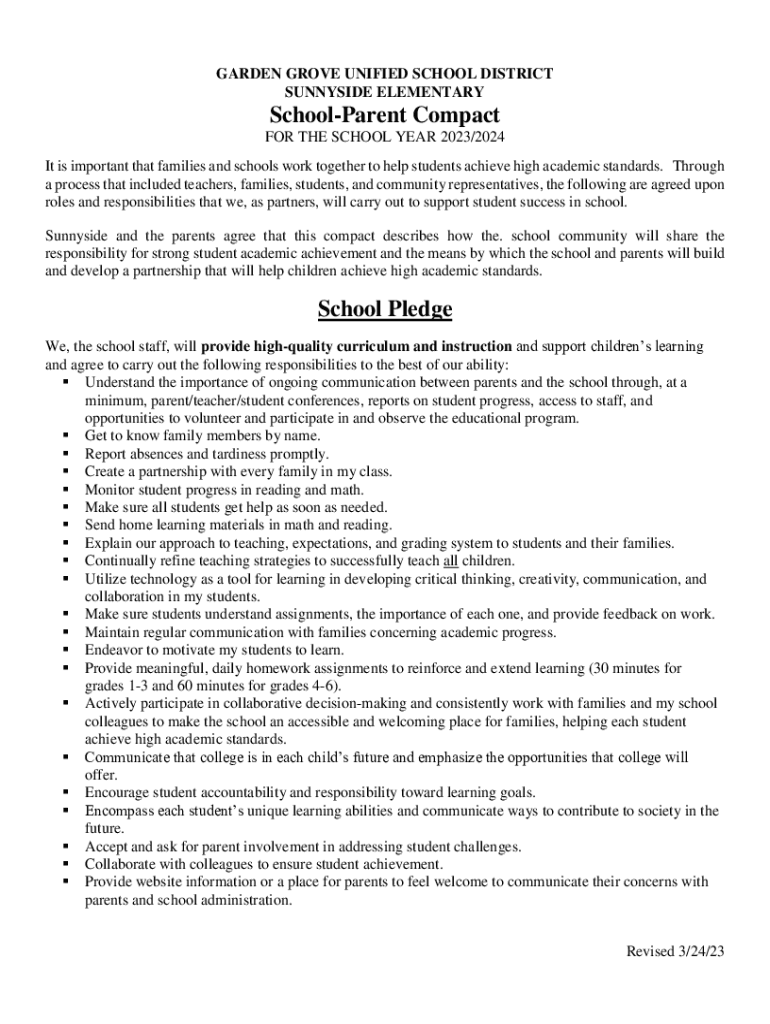 GARDEN GROVE UNIFIED SCHOOL DISTRICT
SUNNYSIDE ELEMENTARY

School-Parent Compact

FOR THE SCHOOL YEAR 2023/2024

It is important that families and schools work together to help students achieve high academic standards. Through a process that included teachers, families, students, and community representatives, the following are agreed upon roles and responsibilities that we, as partners, will carry out to support student success in school.

Sunnyside and the parents agree that this compact describes how the. school community will share the responsibility for strong student academic achievement and the means by which the school and parents will build and develop a partnership that will help children achieve high academic standards.

School Pledge

We, the school staff, will provide high-quality curriculum and instruction and support children's learning and agree to carry out the following responsibilities to the best of our ability:
▪ Understand the importance of ongoing communication between parents and the school through, at a minimum, parent/teacher/student conferences, reports on student progress, access to staff, and opportunities to volunteer and participate in and observe the educational program.
▪ Get to know family members by name.
▪ Report absences and tardiness promptly.
▪ Create a partnership with every family in my class.
▪ Monitor student progress in reading and math.
▪ Make sure all students get help as soon as needed.
▪ Send home learning materials in math and reading.
▪ Explain our approach to teaching, expectations, and grading system to students and their families.
▪ Continually refine teaching strategies to successfully teach all children.
▪ Utilize technology as a tool for learning in developing critical thinking, creativity, communication, and collaboration in my students.
▪ Make sure students understand assignments, the importance of each one, and provide feedback on work.
▪ Maintain regular communication with families concerning academic progress.
▪ Endeavor to motivate my students to learn.
▪ Provide meaningful, daily homework assignments to reinforce and extend learning (30 minutes for grades 1-3 and 60 minutes for grades 4-6).
▪ Actively participate in collaborative decision-making and consistently work with families and my school colleagues to make the school an accessible and welcoming place for families, helping each student achieve high academic standards.
▪ Communicate that college is in each child's future and emphasize the opportunities that college will offer.
▪ Encourage student accountability and responsibility toward learning goals.
▪ Encompass each student's unique learning abilities and communicate ways to contribute to society in the future.
▪ Accept and ask for parent involvement in addressing student challenges.
▪ Collaborate with colleagues to ensure student achievement.
▪ Provide website information or a place for parents to feel welcome to communicate their concerns with parents and school administration.

Revised 3/24/23